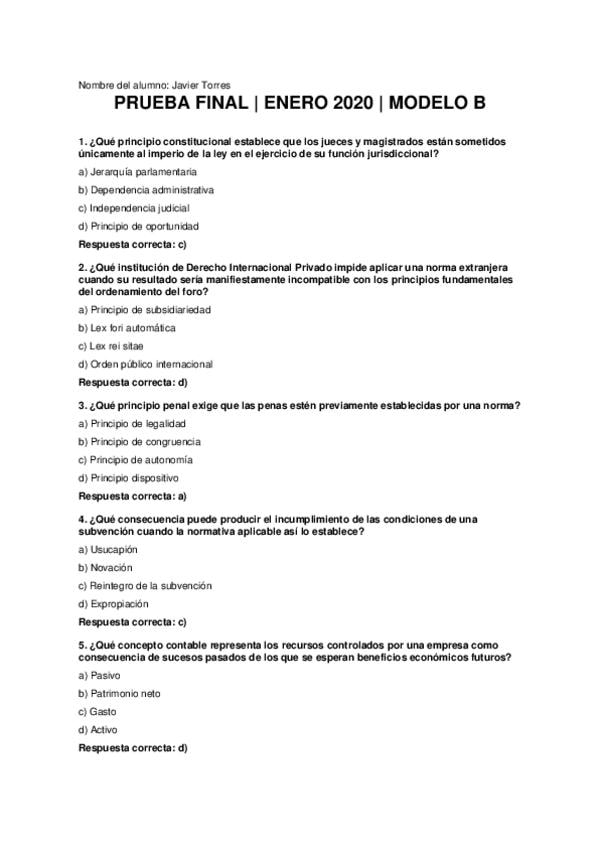 Nombre del alumno: Javier Torres

PRUEBA FINAL | ENERO 2020 | MODELO B

1. ¿Qué principio constitucional establece que los jueces y magistrados están sometidos únicamente al imperio de la ley en el ejercicio de su función jurisdiccional?

a) Jerarquía parlamentaria

b) Dependencia administrativa

c) Independencia judicial

d) Principio de oportunidad

Respuesta correcta: c)

2. ¿Qué institución de Derecho Internacional Privado impide aplicar una norma extranjera cuando su resultado sería manifiestamente incompatible con los principios fundamentales del ordenamiento del foro?

a) Principio de subsidiariedad

b) Lex fori automática

c) Lex rei sitae

d) Orden público internacional

Respuesta correcta: d)

3. ¿Qué principio penal exige que las penas estén previamente establecidas por una norma?

a) Principio de legalidad

b) Principio de congruencia

c) Principio de autonomía

d) Principio dispositivo

Respuesta correcta: a)

4. ¿Qué consecuencia puede producir el incumplimiento de las condiciones de una subvención cuando la normativa aplicable así lo establece?

a) Usucapión

b) Novación

c) Reintegro de la subvención

d) Expropiación

Respuesta correcta: c)

5. ¿Qué concepto contable representa los recursos controlados por una empresa como consecuencia de sucesos pasados de los que se esperan beneficios económicos futuros?

a) Pasivo

b) Patrimonio neto

c) Gasto

d) Activo

Respuesta correcta: d)